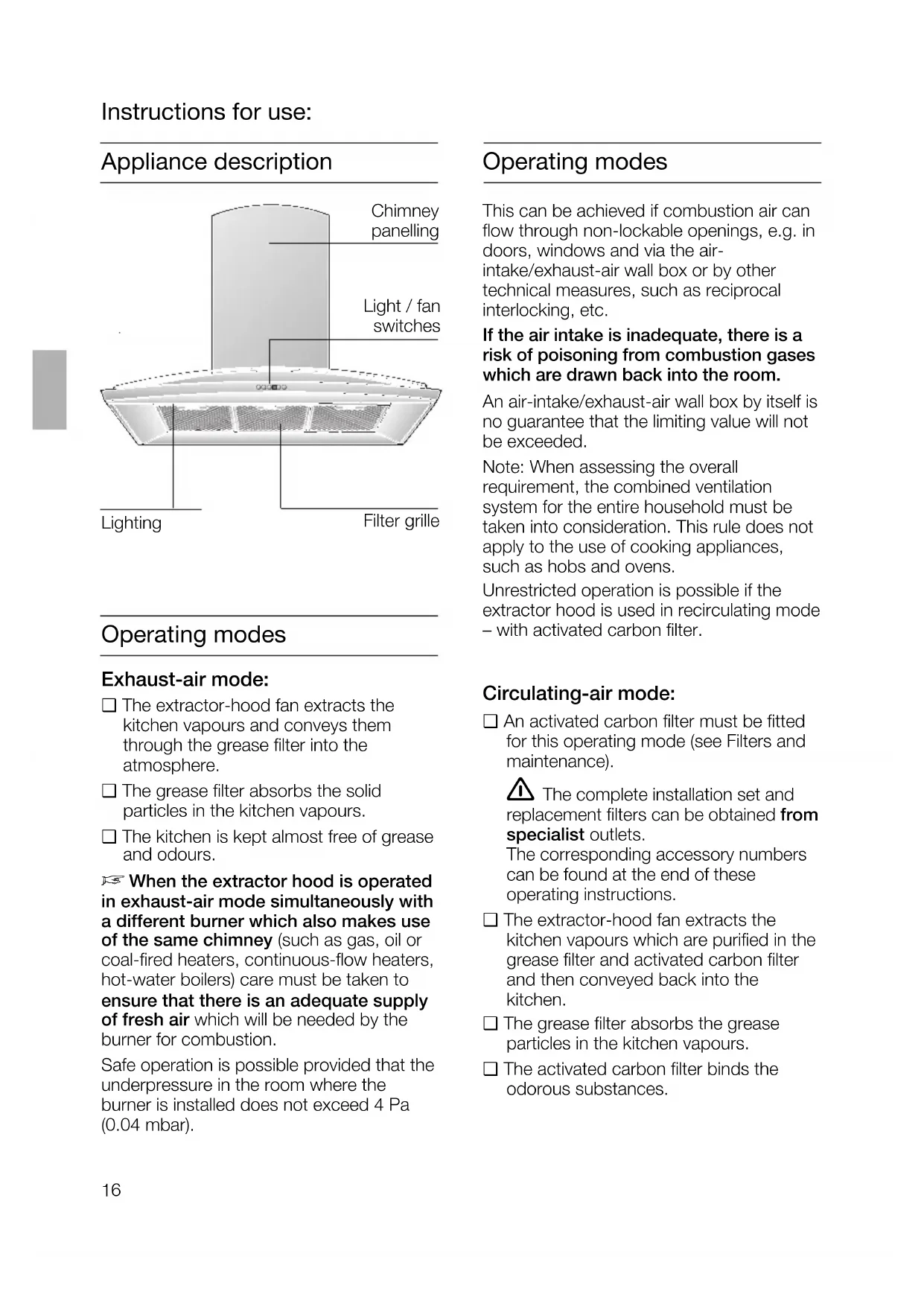 Instructions for use:

Appliance description

Chimney panelling

Light / fan switches

Lighting

Filter grille

Operating modes

Exhaust-air mode:

❑ The extractor-hood fan extracts the kitchen vapours and conveys them through the grease filter into the atmosphere.

❑ The grease filter absorbs the solid particles in the kitchen vapours.

❑ The kitchen is kept almost free of grease and odours.

☞ When the extractor hood is operated in exhaust-air mode simultaneously with a different burner which also makes use of the same chimney (such as gas, oil or coal-fired heaters, continuous-flow heaters, hot-water boilers) care must be taken to ensure that there is an adequate supply of fresh air which will be needed by the burner for combustion.

Safe operation is possible provided that the underpressure in the room where the burner is installed does not exceed 4 Pa (0.04 mbar).

Operating modes

This can be achieved if combustion air can flow through non-lockable openings, e.g. in doors, windows and via the air-intake/exhaust-air wall box or by other technical measures, such as reciprocal interlocking, etc.

If the air intake is inadequate, there is a risk of poisoning from combustion gases which are drawn back into the room.

An air-intake/exhaust-air wall box by itself is no guarantee that the limiting value will not be exceeded.

Note: When assessing the overall requirement, the combined ventilation system for the entire household must be taken into consideration. This rule does not apply to the use of cooking appliances, such as hobs and ovens.

Unrestricted operation is possible if the extractor hood is used in recirculating mode – with activated carbon filter.

Circulating-air mode:

❑ An activated carbon filter must be fitted for this operating mode (see Filters and maintenance).

⚠ The complete installation set and replacement filters can be obtained from specialist outlets.
The corresponding accessory numbers can be found at the end of these operating instructions.

❑ The extractor-hood fan extracts the kitchen vapours which are purified in the grease filter and activated carbon filter and then conveyed back into the kitchen.

❑ The grease filter absorbs the grease particles in the kitchen vapours.

❑ The activated carbon filter binds the odorous substances.

16